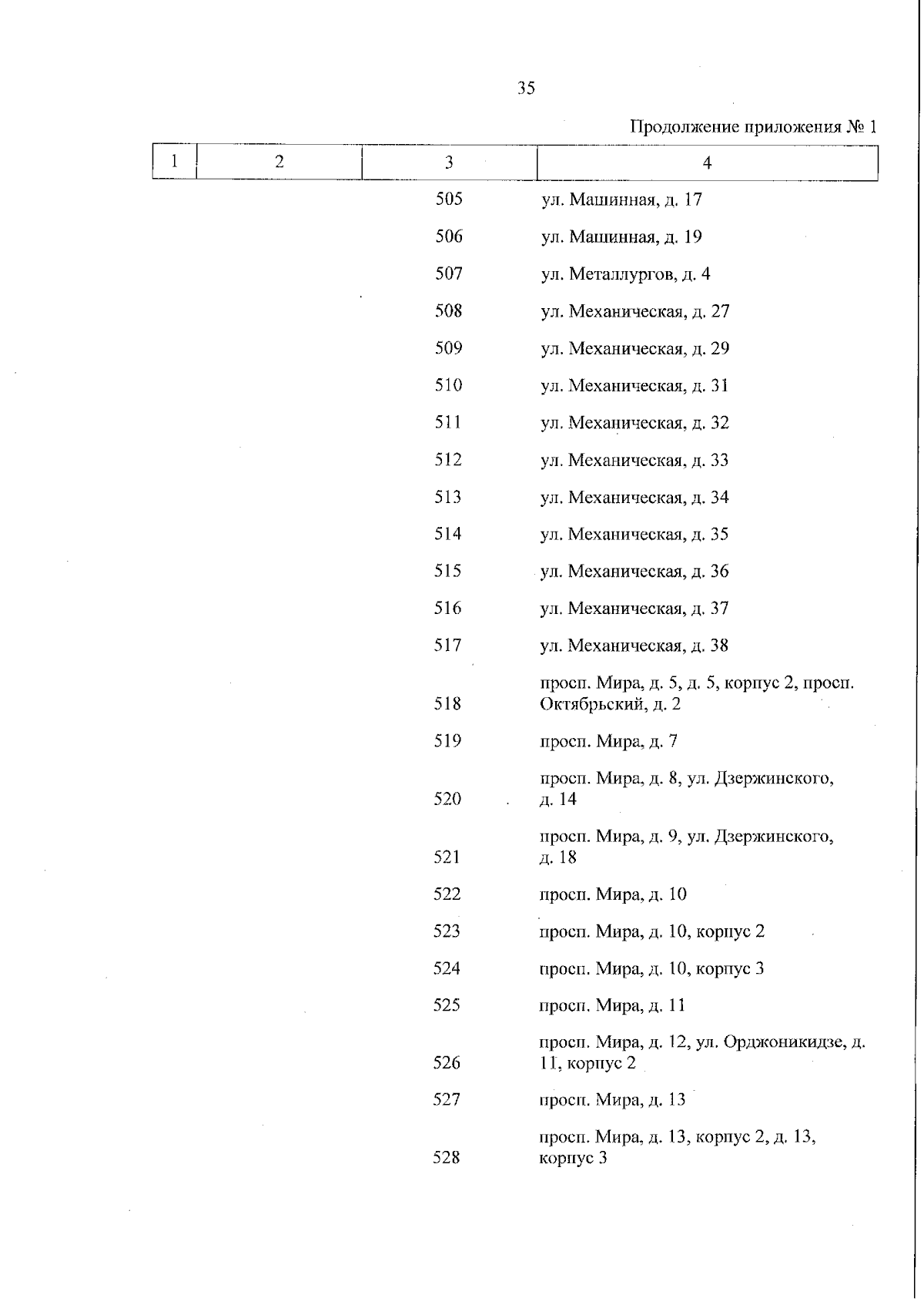 35

Продолжение приложения № 1

| 1 | 2 | 3 | 4 |
|---|---|---|---|
| | | 505 | ул. Машинная, д. 17 |
| | | 506 | ул. Машинная, д. 19 |
| | | 507 | ул. Металлургов, д. 4 |
| | | 508 | ул. Механическая, д. 27 |
| | | 509 | ул. Механическая, д. 29 |
| | | 510 | ул. Механическая, д. 31 |
| | | 511 | ул. Механическая, д. 32 |
| | | 512 | ул. Механическая, д. 33 |
| | | 513 | ул. Механическая, д. 34 |
| | | 514 | ул. Механическая, д. 35 |
| | | 515 | ул. Механическая, д. 36 |
| | | 516 | ул. Механическая, д. 37 |
| | | 517 | ул. Механическая, д. 38 |
| | | 518 | просп. Мира, д. 5, д. 5, корпус 2, просп. Октябрьский, д. 2 |
| | | 519 | просп. Мира, д. 7 |
| | | 520 | просп. Мира, д. 8, ул. Дзержинского, д. 14 |
| | | 521 | просп. Мира, д. 9, ул. Дзержинского, д. 18 |
| | | 522 | просп. Мира, д. 10 |
| | | 523 | просп. Мира, д. 10, корпус 2 |
| | | 524 | просп. Мира, д. 10, корпус 3 |
| | | 525 | просп. Мира, д. 11 |
| | | 526 | просп. Мира, д. 12, ул. Орджоникидзе, д. 11, корпус 2 |
| | | 527 | просп. Мира, д. 13 |
| | | 528 | просп. Мира, д. 13, корпус 2, д. 13, корпус 3 |